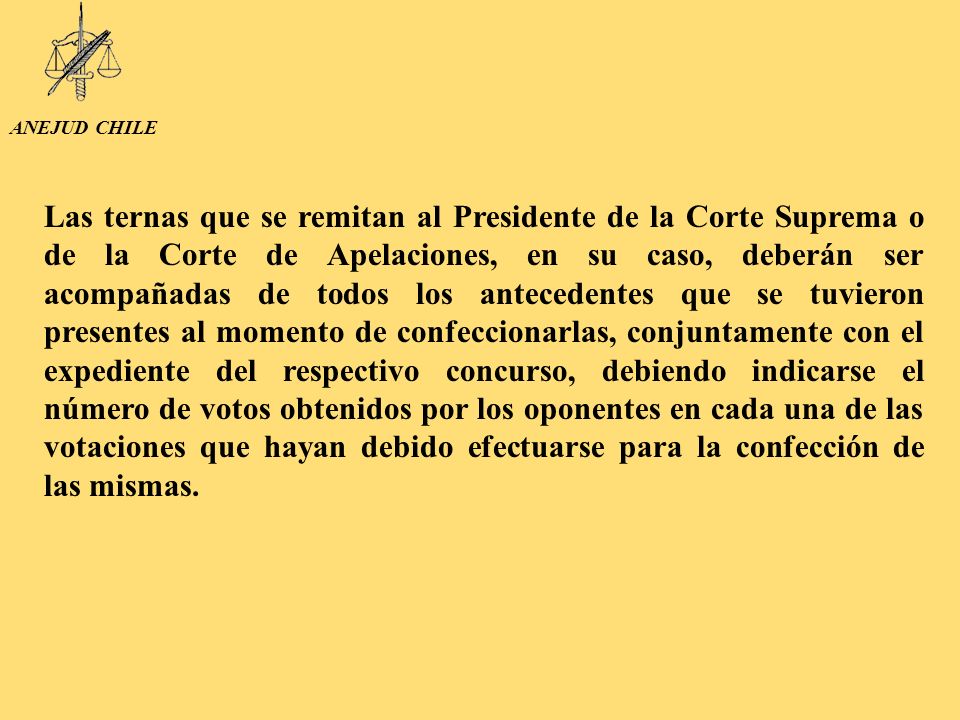 ANEJUD CHILE

Las ternas que se remitan al Presidente de la Corte Suprema o de la Corte de Apelaciones, en su caso, deberán ser acompañadas de todos los antecedentes que se tuvieron presentes al momento de confeccionarlas, conjuntamente con el expediente del respectivo concurso, debiendo indicarse el número de votos obtenidos por los oponentes en cada una de las votaciones que hayan debido efectuarse para la confección de las mismas.